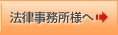 法律事務所様へ